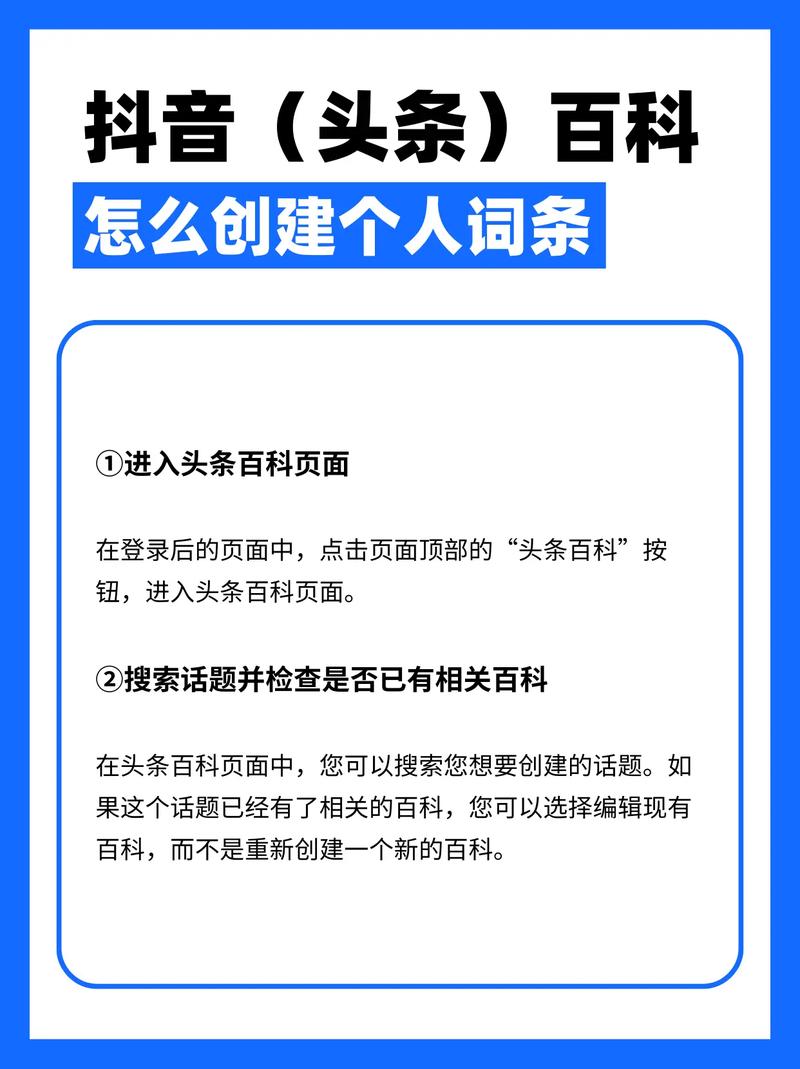 抖音（头条）百科

怎么创建个人词条

①进入头条百科页面

在登录后的页面中，点击页面顶部的“头条百科”按钮，进入头条百科页面。

②搜索话题并检查是否已有相关百科

在头条百科页面中，您可以搜索您想要创建的话题。如果这个话题已经有了相关的百科，您可以选择编辑现有百科，而不是重新创建一个新的百科。